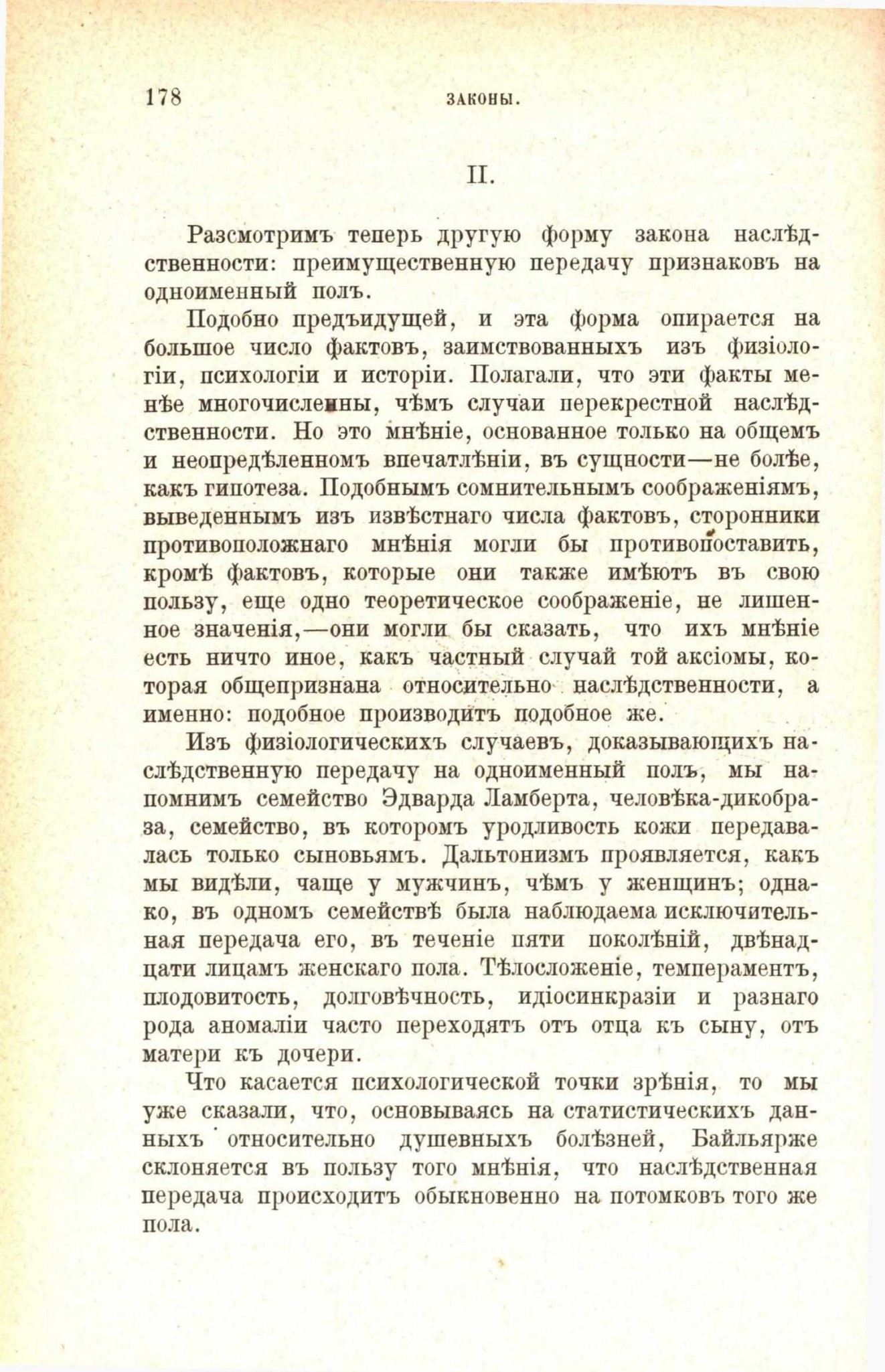 178 ЗАКОНЫ.

II.

Разсмотримъ теперь другую форму закона наслѣдственности: преимущественную передачу признаковъ на одноименный полъ.

Подобно предъидущей, и эта форма опирается на большое число фактовъ, заимствованныхъ изъ физіологіи, психологіи и исторіи. Полагали, что эти факты менѣе многочисленны, чѣмъ случаи перекрестной наслѣдственности. Но это мнѣніе, основанное только на общемъ и неопредѣленномъ впечатлѣніи, въ сущности—не болѣе, какъ гипотеза. Подобнымъ сомнительнымъ соображеніямъ, выведеннымъ изъ извѣстнаго числа фактовъ, сторонники противоположнаго мнѣнія могли бы противопоставить, кромѣ фактовъ, которые они также имѣютъ въ свою пользу, еще одно теоретическое соображеніе, не лишенное значенія,—они могли бы сказать, что ихъ мнѣніе есть ничто иное, какъ частный случай той аксіомы, которая общепризнана относительно наслѣдственности, а именно: подобное производитъ подобное же.

Изъ физіологическихъ случаевъ, доказывающихъ наслѣдственную передачу на одноименный полъ, мы напомнимъ семейство Эдварда Ламберта, человѣка-дикобраза, семейство, въ которомъ уродливость кожи передавалась только сыновьямъ. Дальтонизмъ проявляется, какъ мы видѣли, чаще у мужчинъ, чѣмъ у женщинъ; однако, въ одномъ семействѣ была наблюдаема исключительная передача его, въ теченіе пяти поколѣній, двѣнадцати лицамъ женскаго пола. Тѣлосложеніе, темпераментъ, плодовитость, долговѣчность, идіосинкразіи и разнаго рода аномаліи часто переходятъ отъ отца къ сыну, отъ матери къ дочери.

Что касается психологической точки зрѣнія, то мы уже сказали, что, основываясь на статистическихъ данныхъ относительно душевныхъ болѣзней, Байльярже склоняется въ пользу того мнѣнія, что наслѣдственная передача происходитъ обыкновенно на потомковъ того же пола.